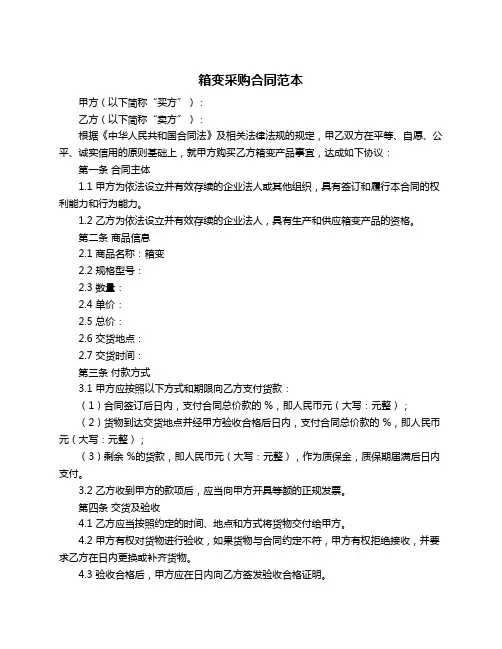 箱变采购合同范本

甲方（以下简称“买方”）：

乙方（以下简称“卖方”）：

根据《中华人民共和国合同法》及相关法律法规的规定，甲乙双方在平等、自愿、公平、诚实信用的原则基础上，就甲方购买乙方箱变产品事宜，达成如下协议：

第一条 合同主体

1.1 甲方为依法设立并有效存续的企业法人或其他组织，具有签订和履行本合同的权利能力和行为能力。

1.2 乙方为依法设立并有效存续的企业法人，具有生产和供应箱变产品的资格。

第二条 商品信息

2.1 商品名称：箱变

2.2 规格型号：

2.3 数量：

2.4 单价：

2.5 总价：

2.6 交货地点：

2.7 交货时间：

第三条 付款方式

3.1 甲方应按照以下方式和期限向乙方支付货款：

（1）合同签订后日内，支付合同总价款的 %，即人民币元（大写：元整）；

（2）货物到达交货地点并经甲方验收合格后日内，支付合同总价款的 %，即人民币元（大写：元整）；

（3）剩余 %的货款，即人民币元（大写：元整），作为质保金，质保期届满后日内支付。

3.2 乙方收到甲方的款项后，应当向甲方开具等额的正规发票。

第四条 交货及验收

4.1 乙方应当按照约定的时间、地点和方式将货物交付给甲方。

4.2 甲方有权对货物进行验收，如果货物与合同约定不符，甲方有权拒绝接收，并要求乙方在日内更换或补齐货物。

4.3 验收合格后，甲方应在日内向乙方签发验收合格证明。